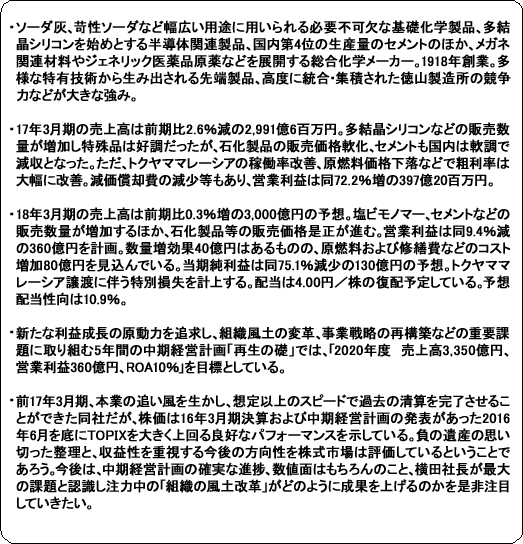 ・ソーダ灰、苛性ソーダなど幅広い用途に用いられる必要不可欠な基礎化学製品、多結晶シリコンを始めとする半導体関連製品、国内第4位の生産量のセメントのほか、メガネ関連材料やジェネリック医薬品原薬などを展開する総合化学メーカー。1918年創業。多様な特有技術から生み出される先端製品、高度に統合・集積された徳山製造所の競争力などが大きな強み。

・17年3月期の売上高は前期比2.6%減の2,991億6百万円。多結晶シリコンなどの販売数量が増加し特殊品は好調だったが、石化製品の販売価格軟化、セメントも国内は軟調で減収となった。ただ、トクヤママレーシアの稼働率改善、原燃料価格下落などで粗利率は大幅に改善。減価償却費の減少等もあり、営業利益は同72.2%増の397億20百万円。

・18年3月期の売上高は前期比0.3%増の3,000億円の予想。塩ビモノマー、セメントなどの販売数量が増加するほか、石化製品等の販売価格是正が進む。営業利益は同9.4%減の360億円を計画。数量増効果40億円はあるものの、原燃料および修繕費などのコスト増加80億円を見込んでいる。当期純利益は同75.1%減少の130億円の予想。トクヤママレーシア譲渡に伴う特別損失を計上する。配当は4.00円／株の復配予定している。予想配当性向は10.9%。

・新たな利益成長の原動力を追求し、組織風土の変革、事業戦略の再構築などの重要課題に取り組む5年間の中期経営計画「再生の礎」では、「2020年度　売上高3,350億円、営業利益360億円、ROA10%」を目標としている。

・前17年3月期、本業の追い風を生かし、想定以上のスピードで過去の清算を完了させることができた同社だが、株価は16年3月期決算および中期経営計画の発表があった2016年6月を底にTOPIXを大きく上回る良好なパフォーマンスを示している。負の遺産の思い切った整理と、収益性を重視する今後の方向性を株式市場は評価しているということであろう。今後は、中期経営計画の確実な進捗、数値面はもちろんのこと、横田社長が最大の課題と認識し注力中の「組織の風土改革」がどのように成果を上げるのかを是非注目していきたい。